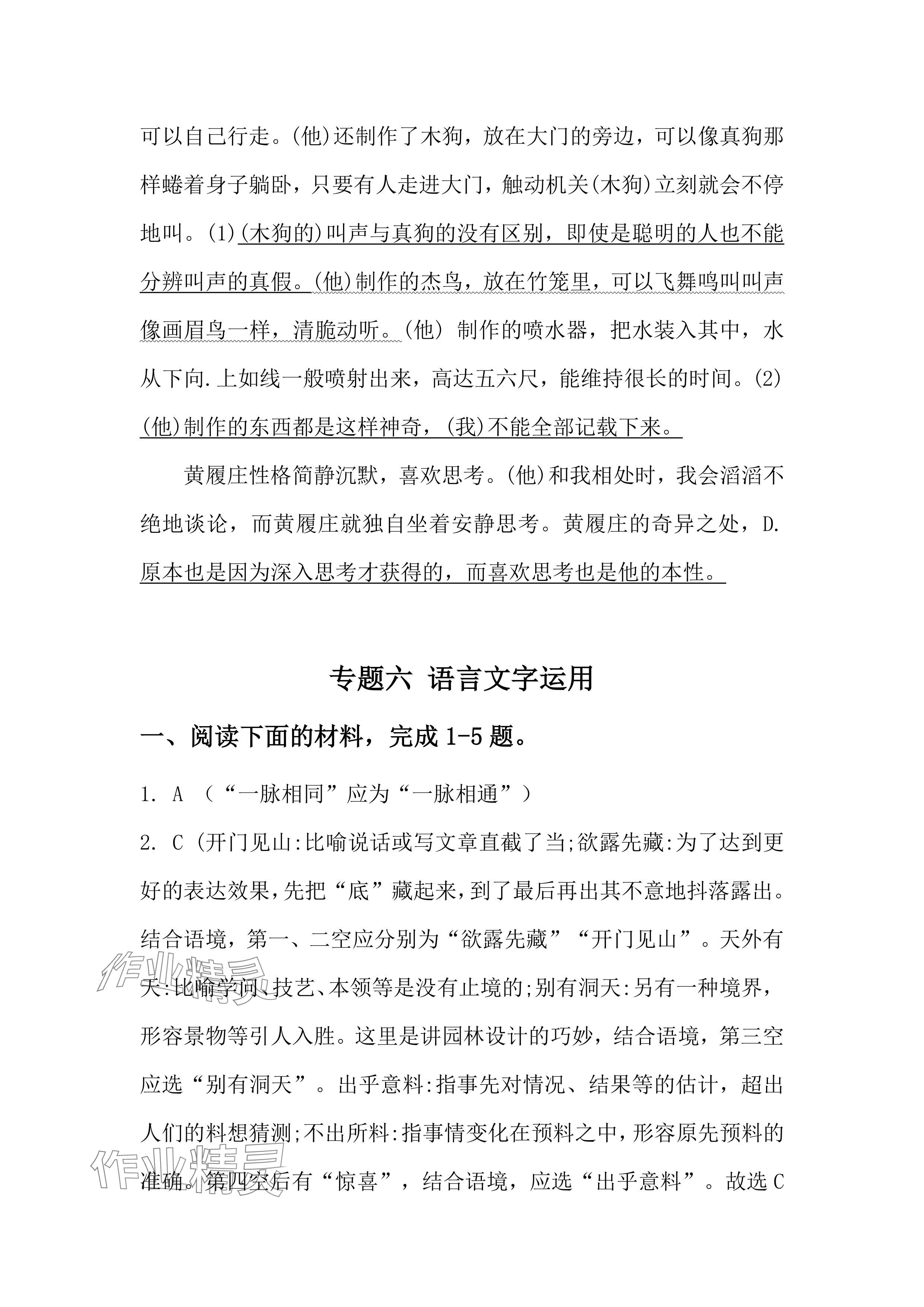 可以自己行走。(他)还制作了木狗，放在大门的旁边，可以像真狗那样蜷着身子躺卧，只要有人走进大门，触动机关(木狗)立刻就会不停地叫。(1)(木狗的)叫声与真狗的没有区别，即使是聪明的人也不能分辨叫声的真假。(他)制作的杰鸟，放在竹笼里，可以飞舞鸣叫叫声像画眉鸟一样，清脆动听。(他) 制作的喷水器，把水装入其中，水从下向.上如线一般喷射出来，高达五六尺，能维持很长的时间。(2)(他)制作的东西都是这样神奇，(我)不能全部记载下来。

黄履庄性格简静沉默，喜欢思考。(他)和我相处时，我会滔滔不绝地谈论，而黄履庄就独自坐着安静思考。黄履庄的奇异之处，D.原本也是因为深入思考才获得的，而喜欢思考也是他的本性。

专题六 语言文字运用

一、阅读下面的材料，完成 1-5 题。

1. A （“一脉相同”应为“一脉相通”）

2. C (开门见山:比喻说话或写文章直截了当;欲露先藏:为了达到更好的表达效果,先把“底”藏起来,到了最后再出其不意地抖落露出。结合语境，第一、二空应分别为“欲露先藏”“开门见山”。天外有天:比喻学问、技艺、本领等是没有止境的;别有洞天:另有一种境界，形容景物等引人入胜。这里是讲园林设计的巧妙，结合语境，第三空应选“别有洞天”。出乎意料:指事先对情况、结果等的估计，超出人们的料想猜测;不出所料:指事情变化在预料之中,形容原先预料的准确。第四空后有“惊喜”，结合语境，应选“出乎意料”。故选 C

作业精灵
作业精灵